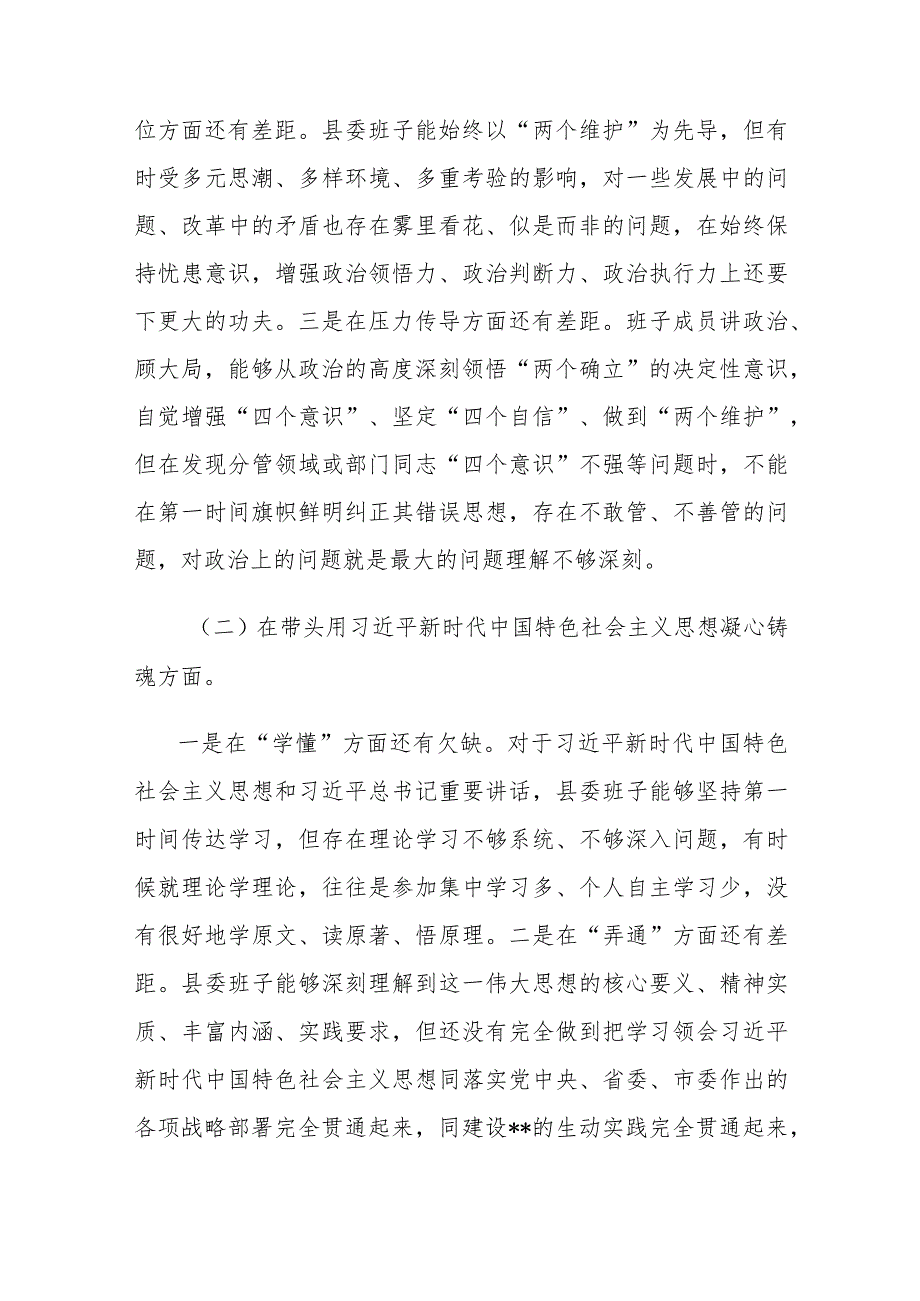 位方面还有差距。县委班子能始终以“两个维护”为先导，但有时受多元思潮、多样环境、多重考验的影响，对一些发展中的问题、改革中的矛盾也存在雾里看花、似是而非的问题，在始终保持忧患意识，增强政治领悟力、政治判断力、政治执行力上还要下更大的功夫。三是在压力传导方面还有差距。班子成员讲政治、顾大局，能够从政治的高度深刻领悟“两个确立”的决定性意识，自觉增强“四个意识”、坚定“四个自信”、做到“两个维护”，但在发现分管领域或部门同志“四个意识”不强等问题时，不能在第一时间旗帜鲜明纠正其错误思想，存在不敢管、不善管的问题，对政治上的问题就是最大的问题理解不够深刻。

（二）在带头用习近平新时代中国特色社会主义思想凝心铸魂方面。

一是在“学懂”方面还有欠缺。对于习近平新时代中国特色社会主义思想和习近平总书记重要讲话，县委班子能够坚持第一时间传达学习，但存在理论学习不够系统、不够深入问题，有时候就理论学理论，往往是参加集中学习多、个人自主学习少，没有很好地学原文、读原著、悟原理。二是在“弄通”方面还有差距。县委班子能够深刻理解到这一伟大思想的核心要义、精神实质、丰富内涵、实践要求，但还没有完全做到把学习领会习近平新时代中国特色社会主义思想同落实党中央、省委、市委作出的各项战略部署完全贯通起来，同建设**的生动实践完全贯通起来，